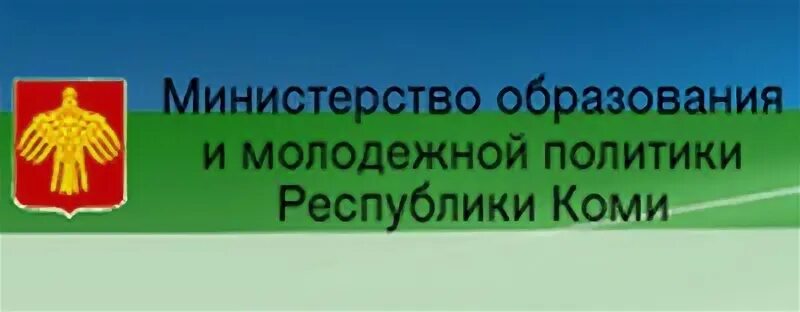 Министерство образования
и молодежной политики
Республики Коми